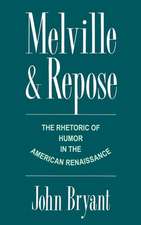 Melville & Repose

THE RHETORIC OF HUMOR IN THE AMERICAN RENAISSANCE

John Bryant